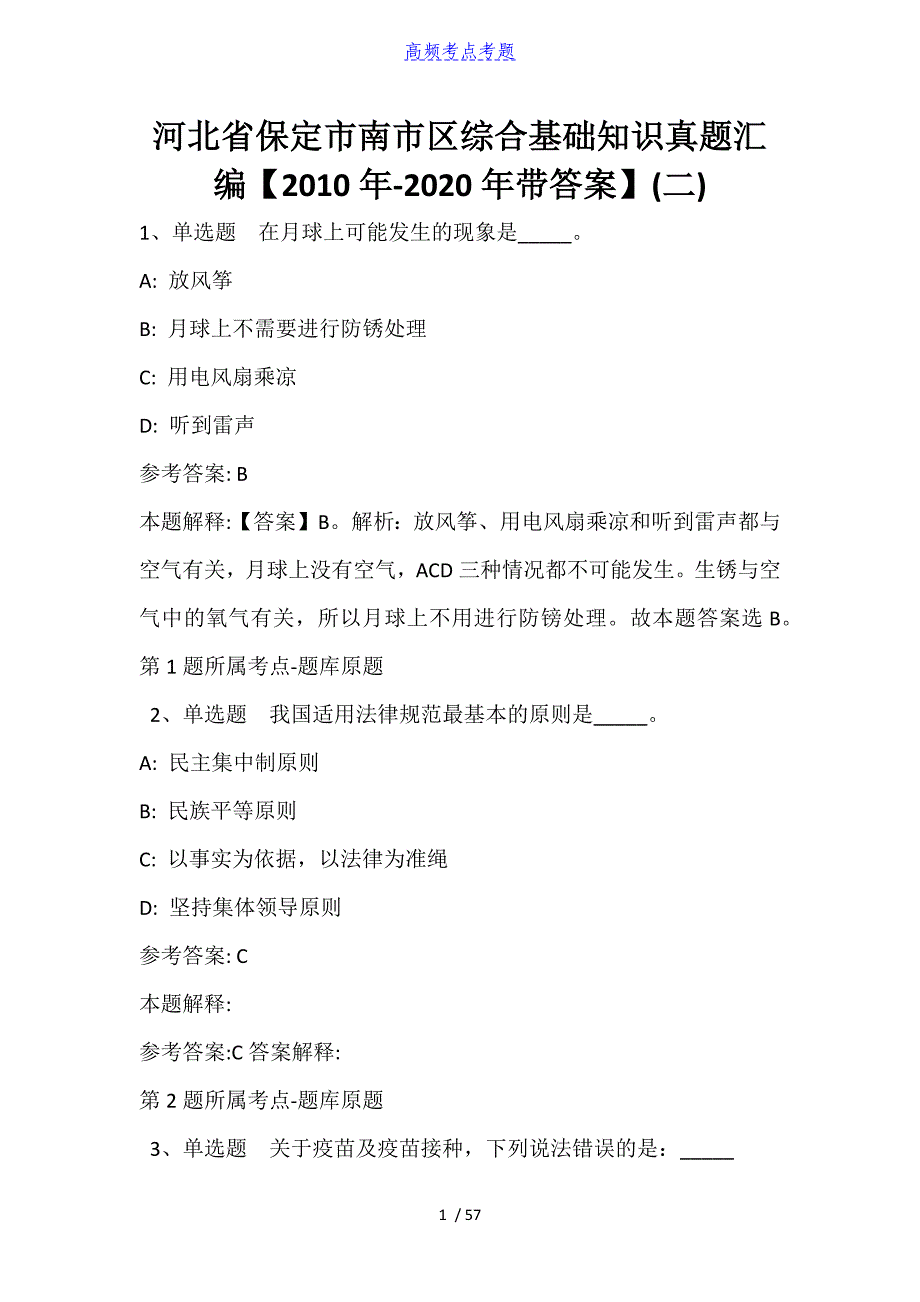 高频考点考题

河北省保定市南市区综合基础知识真题汇编【2010年-2020年带答案】(二)

1、单选题　在月球上可能发生的现象是_____。

A: 放风筝

B: 月球上不需要进行防锈处理

C: 用电风扇乘凉

D: 听到雷声

参考答案: B

本题解释:【答案】B。解析：放风筝、用电风扇乘凉和听到雷声都与空气有关，月球上没有空气，ACD三种情况都不可能发生。生锈与空气中的氧气有关，所以月球上不用进行防锈处理。故本题答案选B。

第1题所属考点-题库原题

2、单选题　我国适用法律规范最基本的原则是_____。

A: 民主集中制原则

B: 民族平等原则

C: 以事实为依据，以法律为准绳

D: 坚持集体领导原则

参考答案: C

本题解释:

参考答案:C 答案解释:

第2题所属考点-题库原题

3、单选题　关于疫苗及疫苗接种，下列说法错误的是：_____

1 / 57